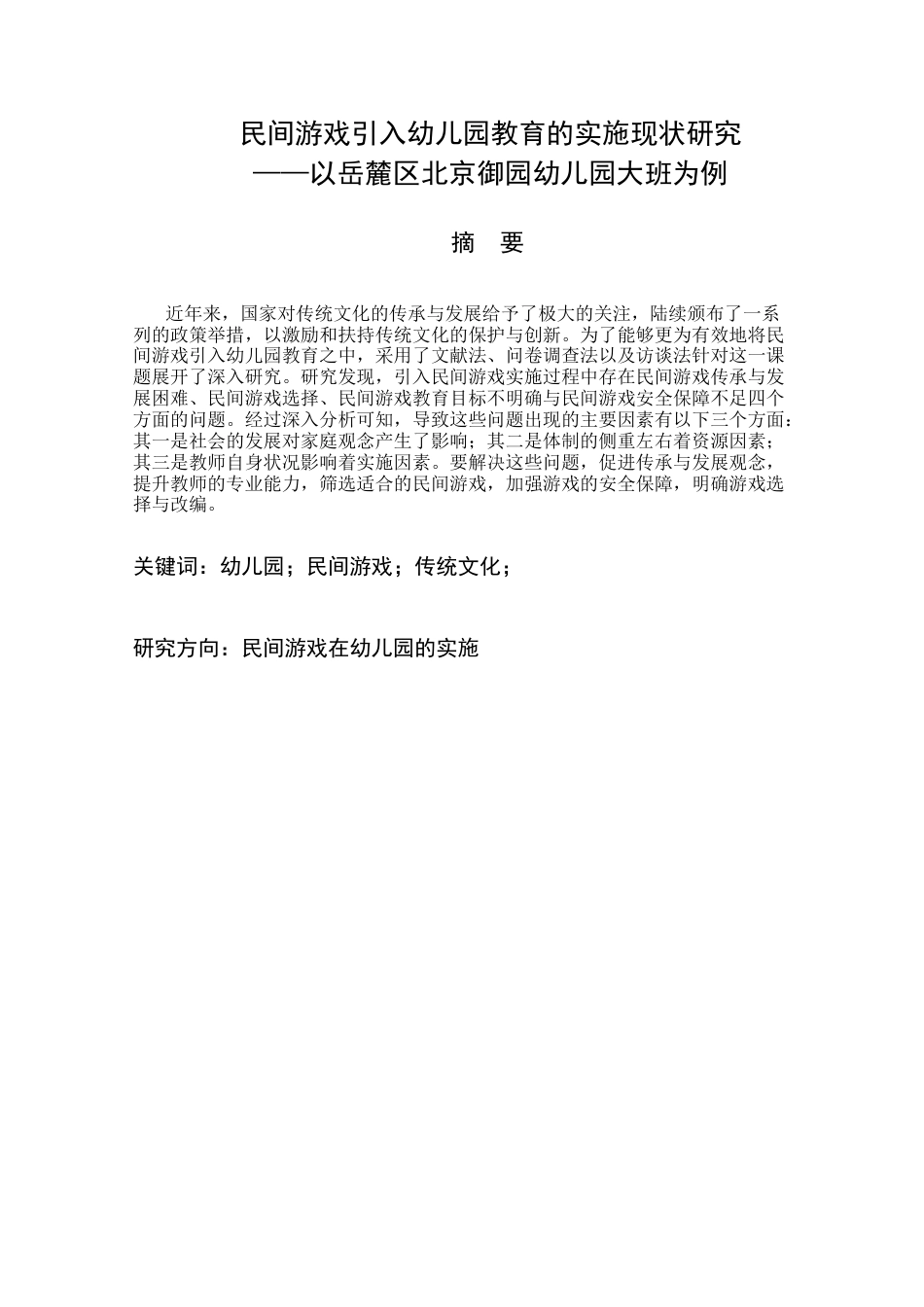 民间游戏引入幼儿园教育的实施现状研究
——以岳麓区北京御园幼儿园大班为例

摘 要

近年来，国家对传统文化的传承与发展给予了极大的关注，陆续颁布了一系列的政策举措，以激励和扶持传统文化的保护与创新。为了能够更为有效地将民间游戏引入幼儿园教育之中，采用了文献法、问卷调查法以及访谈法针对这一课题展开了深入研究。研究发现，引入民间游戏实施过程中存在民间游戏传承与发展困难、民间游戏选择、民间游戏教育目标不明确与民间游戏安全保障不足四个方面的问题。经过深入分析可知，导致这些问题出现的主要因素有以下三个方面：其一是社会的发展对家庭观念产生了影响；其二是体制的侧重左右着资源因素；其三是教师自身状况影响着实施因素。要解决这些问题，促进传承与发展观念，提升教师的专业能力，筛选适合的民间游戏，加强游戏的安全保障，明确游戏选择与改编。

关键词：幼儿园；民间游戏；传统文化；

研究方向：民间游戏在幼儿园的实施